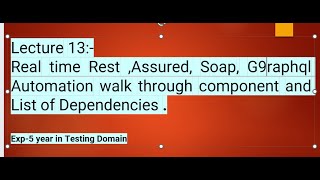 Lecture 13:-
Real time Rest ,Assured, Soap, G9raphql Automation walk through component and List of Dependencies .

Exp-5 year in Testing Domain